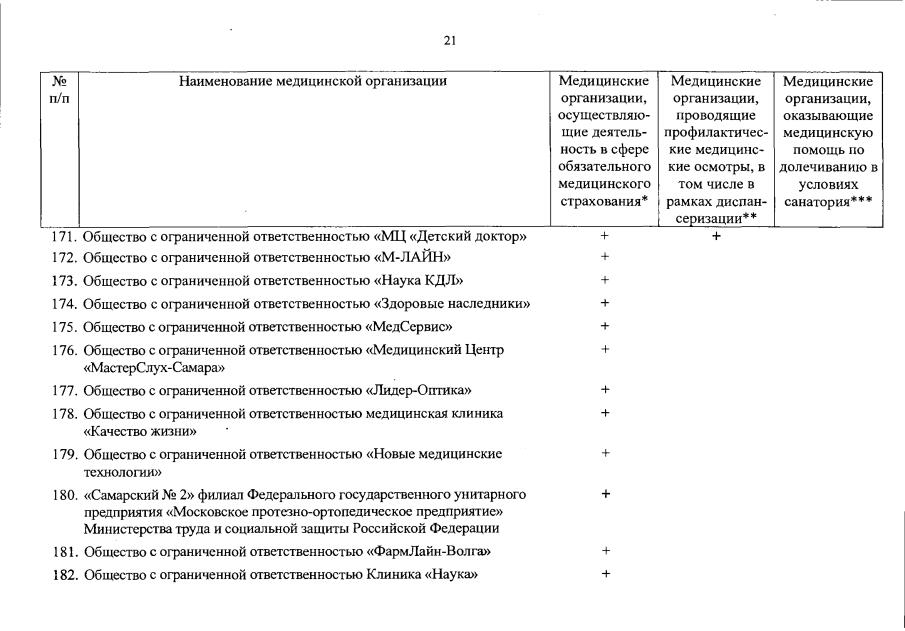 21

| № п/п | Наименование медицинской организации | Медицинские организации, осуществляющие деятельность в сфере обязательного медицинского страхования* | Медицинские организации, проводящие профилактические медицинские осмотры, в том числе в рамках диспансеризации** | Медицинские организации, оказывающие медицинскую помощь по долечиванию в условиях санатория*** |
|---|---|---|---|---|
| 171. | Общество с ограниченной ответственностью «МЦ «Детский доктор» | + | + | |
| 172. | Общество с ограниченной ответственностью «М-ЛАЙН» | + | | |
| 173. | Общество с ограниченной ответственностью «Наука КДЛ» | + | | |
| 174. | Общество с ограниченной ответственностью «Здоровые наследники» | + | | |
| 175. | Общество с ограниченной ответственностью «МедСервис» | + | | |
| 176. | Общество с ограниченной ответственностью «Медицинский Центр «МастерСлух-Самара» | + | | |
| 177. | Общество с ограниченной ответственностью «Лидер-Оптика» | + | | |
| 178. | Общество с ограниченной ответственностью медицинская клиника «Качество жизни» | + | | |
| 179. | Общество с ограниченной ответственностью «Новые медицинские технологии» | + | | |
| 180. | «Самарский № 2» филиал Федерального государственного унитарного предприятия «Московское протезно-ортопедическое предприятие» Министерства труда и социальной защиты Российской Федерации | + | | |
| 181. | Общество с ограниченной ответственностью «ФармЛайн-Волга» | + | | |
| 182. | Общество с ограниченной ответственностью Клиника «Наука» | + | | |